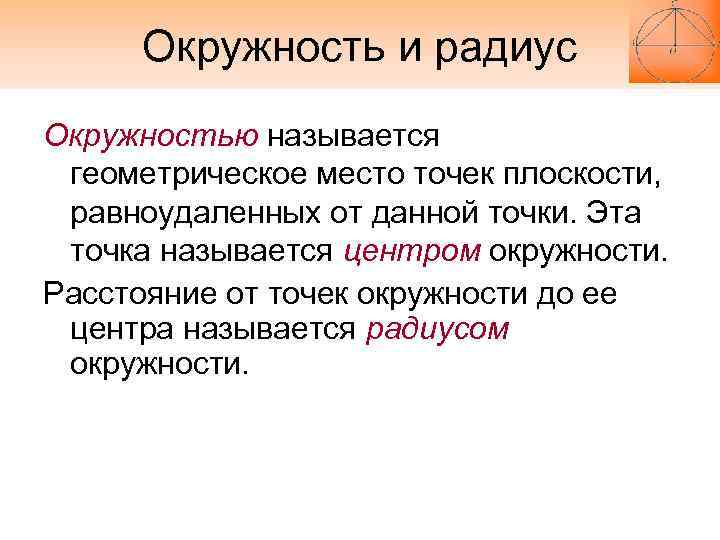 Окружность и радиус

Окружностью называется геометрическое место точек плоскости, равноудаленных от данной точки. Эта точка называется центром окружности.

Расстояние от точек окружности до ее центра называется радиусом окружности.